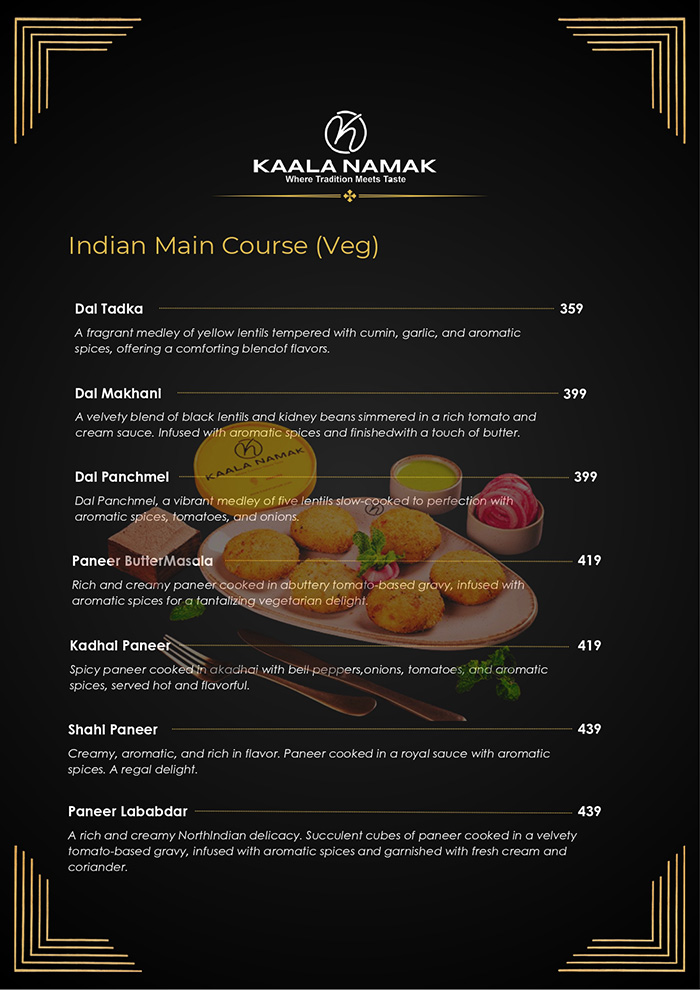 KAALA NAMAK
Where Tradition Meets Taste

Indian Main Course (Veg)

Dal Tadka 359
A fragrant medley of yellow lentils tempered with cumin, garlic, and aromatic spices, offering a comforting blendof flavors.

Dal Makhani 399
A velvety blend of black lentils and kidney beans simmered in a rich tomato and cream sauce. Infused with aromatic spices and finishedwith a touch of butter.

KAALA NAMAK

Dal Panchmel 399
Dal Panchmel, a vibrant medley of five lentils slow-cooked to perfection with aromatic spices, tomatoes, and onions.

Paneer ButterMasala 419
Rich and creamy paneer cooked in abuttery tomato-based gravy, infused with aromatic spices for a tantalizing vegetarian delight.

Kadhai Paneer 419
Spicy paneer cooked in akadhai with bell peppers,onions, tomatoes, and aromatic spices, served hot and flavorful.

Shahi Paneer 439
Creamy, aromatic, and rich in flavor. Paneer cooked in a royal sauce with aromatic spices. A regal delight.

Paneer Lababdar 439
A rich and creamy NorthIndian delicacy. Succulent cubes of paneer cooked in a velvety tomato-based gravy, infused with aromatic spices and garnished with fresh cream and coriander.